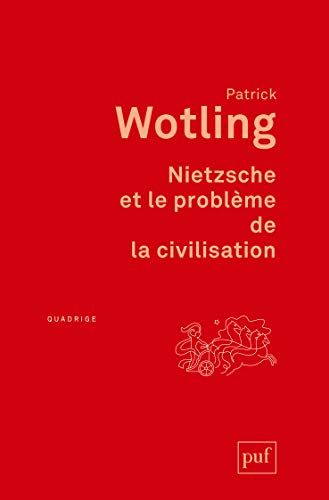 Patrick
Wotling

Nietzsche
et le problème
de
la civilisation

QUADRIGE

puf